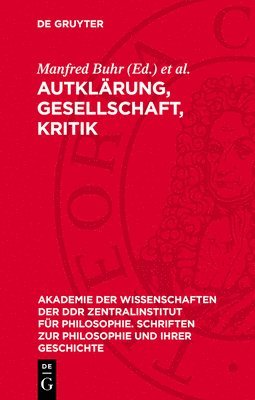 DE GRUYTER

Manfred Buhr (Ed.) et al.

AUTKLÄRUNG, GESELLSCHAFT, KRITIK

AKADEMIE DER WISSENSCHAFTEN DER DDR ZENTRALINSTITUT FÜR PHILOSOPHIE. SCHRIFTEN ZUR PHILOSOPHIE UND IHRER GESCHICHTE

DE G